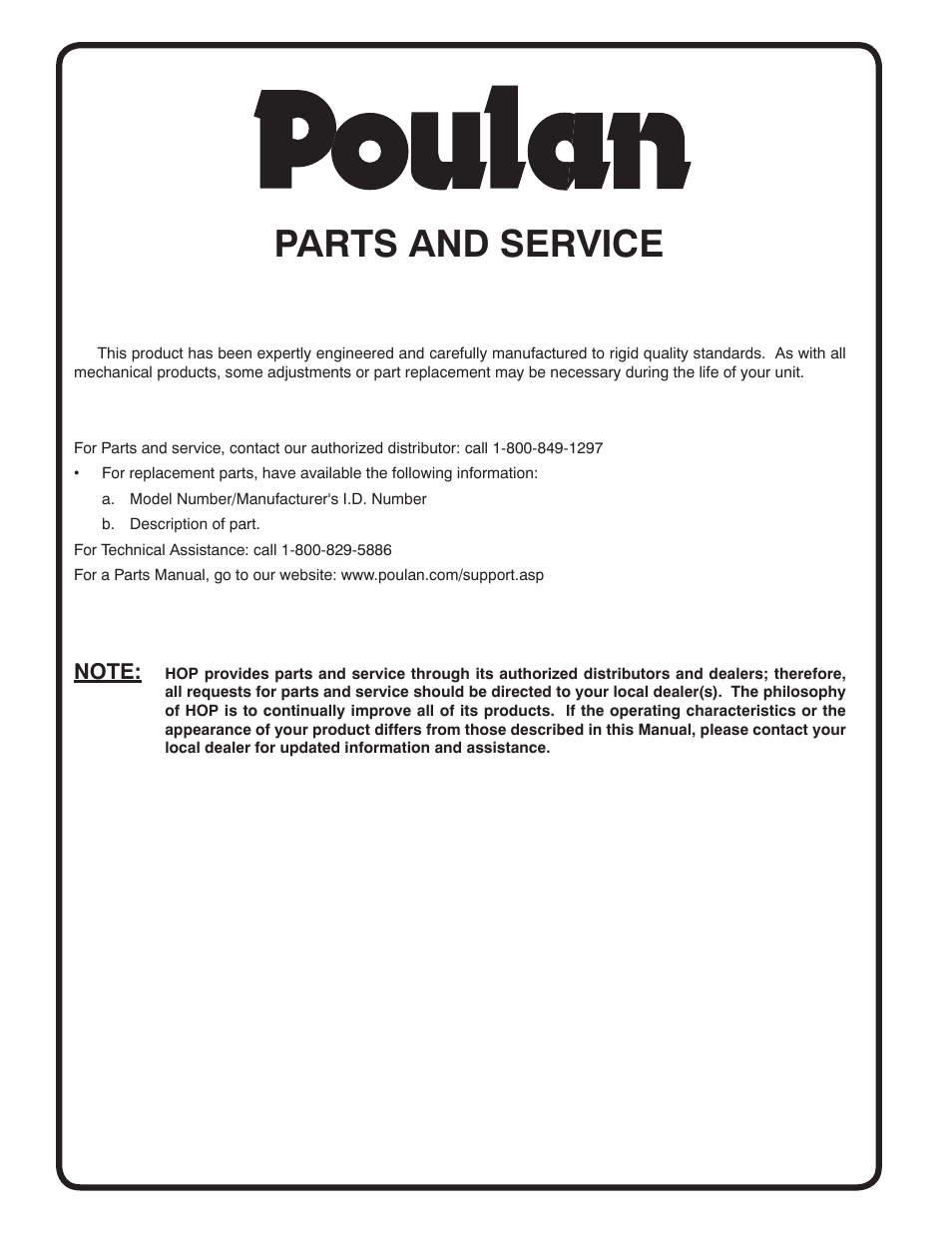 Poulan

PARTS AND SERVICE

This product has been expertly engineered and carefully manufactured to rigid quality standards. As with all mechanical products, some adjustments or part replacement may be necessary during the life of your unit.

For Parts and service, contact our authorized distributor: call 1-800-849-1297

• For replacement parts, have available the following information:

a. Model Number/Manufacturer's I.D. Number

b. Description of part.

For Technical Assistance: call 1-800-829-5886

For a Parts Manual, go to our website: www.poulan.com/support.asp

NOTE: HOP provides parts and service through its authorized distributors and dealers; therefore, all requests for parts and service should be directed to your local dealer(s). The philosophy of HOP is to continually improve all of its products. If the operating characteristics or the appearance of your product differs from those described in this Manual, please contact your local dealer for updated information and assistance.